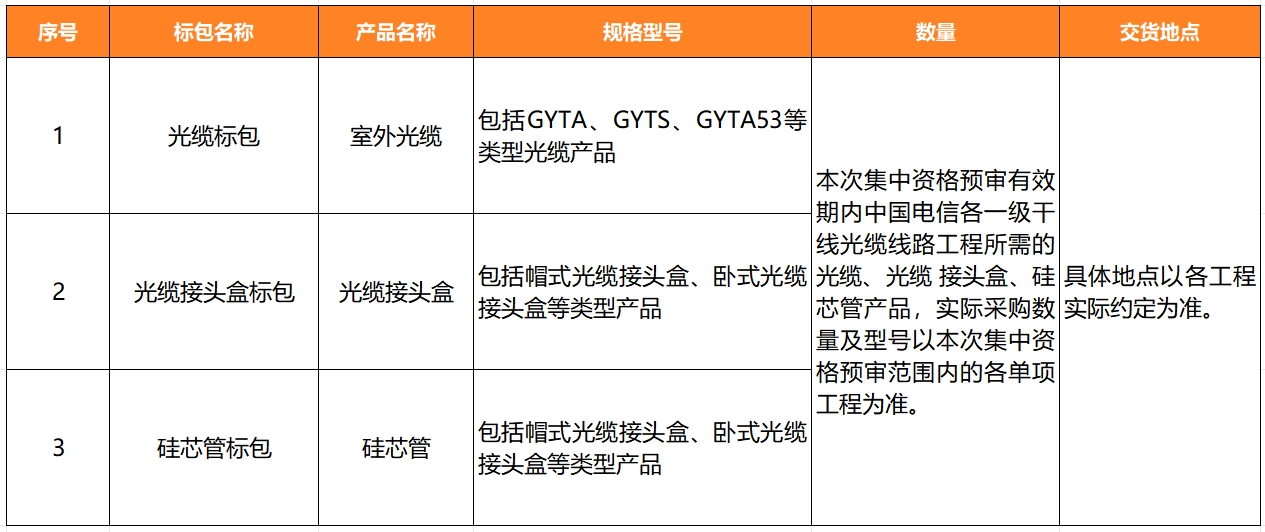 | 序号 | 标包名称 | 产品名称 | 规格型号 | 数量 | 交货地点 |
|---|---|---|---|---|---|
| 1 | 光缆标包 | 室外光缆 | 包括GYTA、GYTS、GYTA53等类型光缆产品 | 本次集中资格预审有效期内中国电信各一级干线光缆线路工程所需的光缆、光缆 接头盒、硅芯管产品，实际采购数量及型号以本次集中资格预审范围内的各单项工程为准。 | 具体地点以各工程实际约定为准。 |
| 2 | 光缆接头盒标包 | 光缆接头盒 | 包括帽式光缆接头盒、卧式光缆接头盒等类型产品 | | |
| 3 | 硅芯管标包 | 硅芯管 | 包括帽式光缆接头盒、卧式光缆接头盒等类型产品 | | |